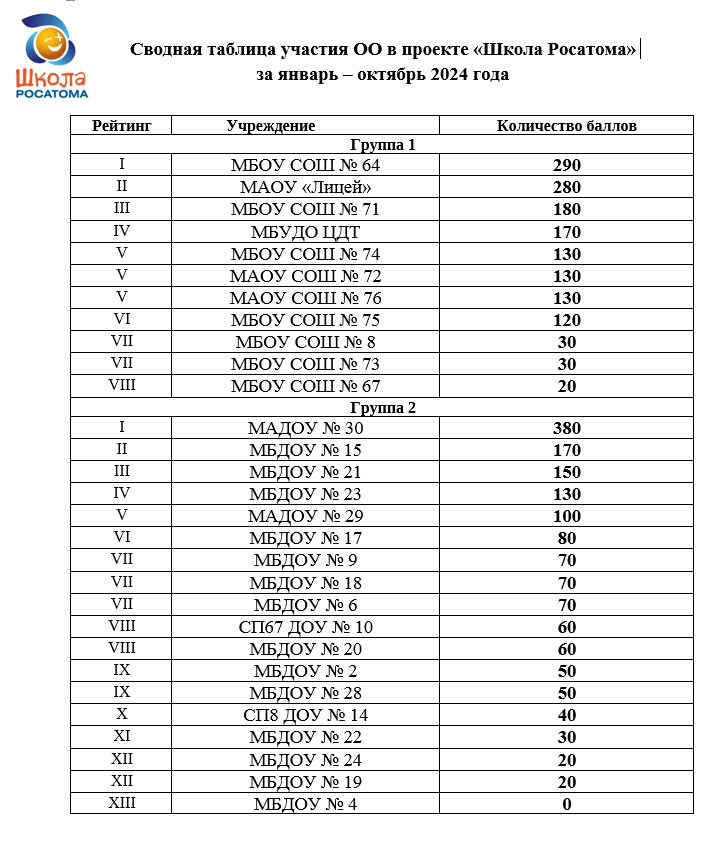 Школа
РОСАТОМА

Сводная таблица участия ОО в проекте «Школа Росатома» за январь – октябрь 2024 года

| Рейтинг | Учреждение | Количество баллов |
|---|---|---|
| Группа 1 | | |
| I | МБОУ СОШ № 64 | 290 |
| II | МАОУ «Лицей» | 280 |
| III | МБОУ СОШ № 71 | 180 |
| IV | МБУДО ЦДТ | 170 |
| V | МБОУ СОШ № 74 | 130 |
| V | МАОУ СОШ № 72 | 130 |
| V | МАОУ СОШ № 76 | 130 |
| VI | МБОУ СОШ № 75 | 120 |
| VII | МБОУ СОШ № 8 | 30 |
| VII | МБОУ СОШ № 73 | 30 |
| VIII | МБОУ СОШ № 67 | 20 |
| Группа 2 | | |
| I | МАДОУ № 30 | 380 |
| II | МБДОУ № 15 | 170 |
| III | МБДОУ № 21 | 150 |
| IV | МБДОУ № 23 | 130 |
| V | МАДОУ № 29 | 100 |
| VI | МБДОУ № 17 | 80 |
| VII | МБДОУ № 9 | 70 |
| VII | МБДОУ № 18 | 70 |
| VII | МБДОУ № 6 | 70 |
| VIII | СП67 ДОУ № 10 | 60 |
| VIII | МБДОУ № 20 | 60 |
| IX | МБДОУ № 2 | 50 |
| IX | МБДОУ № 28 | 50 |
| X | СП8 ДОУ № 14 | 40 |
| XI | МБДОУ № 22 | 30 |
| XII | МБДОУ № 24 | 20 |
| XII | МБДОУ № 19 | 20 |
| XIII | МБДОУ № 4 | 0 |